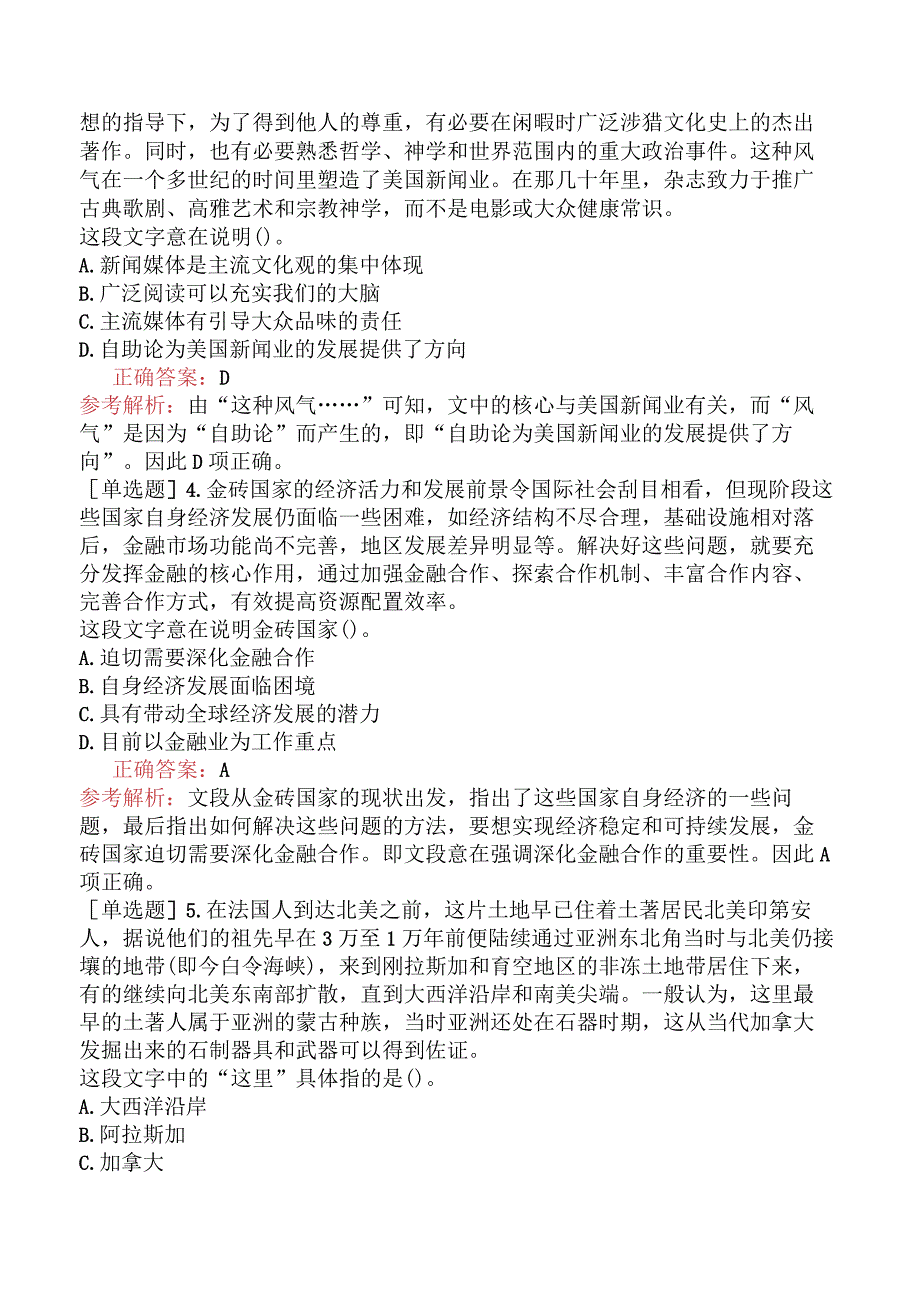 想的指导下，为了得到他人的尊重，有必要在闲暇时广泛涉猎文化史上的杰出著作。同时，也有必要熟悉哲学、神学和世界范围内的重大政治事件。这种风气在一个多世纪的时间里塑造了美国新闻业。在那几十年里，杂志致力于推广古典歌剧、高雅艺术和宗教神学，而不是电影或大众健康常识。
这段文字意在说明()。
A.新闻媒体是主流文化观的集中体现
B.广泛阅读可以充实我们的大脑
C.主流媒体有引导大众品味的责任
D.自助论为美国新闻业的发展提供了方向
正确答案：D
参考解析：由“这种风气……”可知，文中的核心与美国新闻业有关，而“风气”是因为“自助论”而产生的，即“自助论为美国新闻业的发展提供了方向”。因此D项正确。
［单选题］4.金砖国家的经济活力和发展前景令国际社会刮目相看，但现阶段这些国家自身经济发展仍面临一些困难，如经济结构不尽合理，基础设施相对落后，金融市场功能尚不完善，地区发展差异明显等。解决好这些问题，就要充分发挥金融的核心作用，通过加强金融合作、探索合作机制、丰富合作内容、完善合作方式，有效提高资源配置效率。
这段文字意在说明金砖国家()。
A.迫切需要深化金融合作
B.自身经济发展面临困境
C.具有带动全球经济发展的潜力
D.目前以金融业为工作重点
正确答案：A
参考解析：文段从金砖国家的现状出发，指出了这些国家自身经济的一些问题，最后指出如何解决这些问题的方法，要想实现经济稳定和可持续发展，金砖国家迫切需要深化金融合作。即文段意在强调深化金融合作的重要性。因此A项正确。
［单选题］5.在法国人到达北美之前，这片土地早已住着土著居民北美印第安人，据说他们的祖先早在3万至1万年前便陆续通过亚洲东北角当时与北美仍接壤的地带(即今白令海峡)，来到刚拉斯加和育空地区的非冻土地带居住下来，有的继续向北美东南部扩散，直到大西洋沿岸和南美尖端。一般认为，这里最早的土著人属于亚洲的蒙古种族，当时亚洲还处在石器时期，这从当代加拿大发掘出来的石制器具和武器可以得到佐证。
这段文字中的“这里”具体指的是()。
A.大西洋沿岸
B.阿拉斯加
C.加拿大